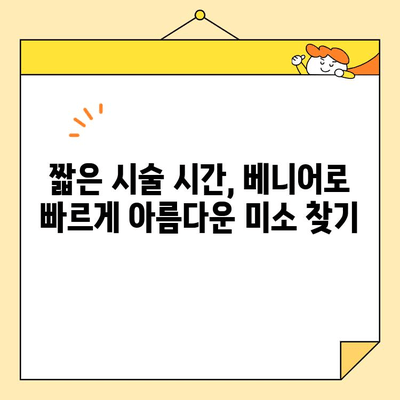 짧은 시술 시간, 베니어로
빠르게 아름다운 미소 찾기